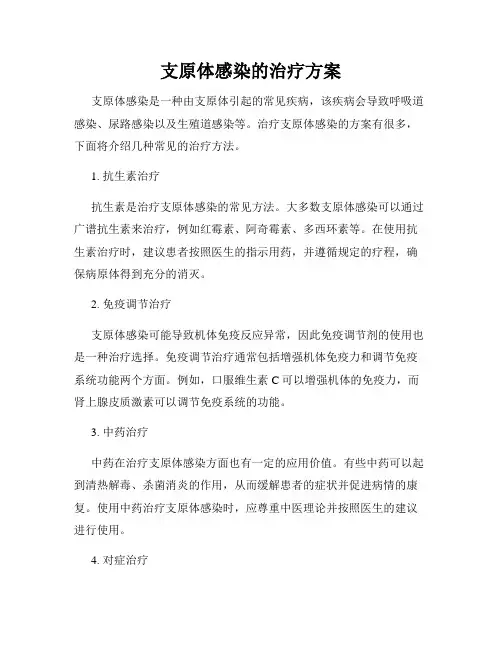 支原体感染的治疗方案

支原体感染是一种由支原体引起的常见疾病，该疾病会导致呼吸道感染、尿路感染以及生殖道感染等。治疗支原体感染的方案有很多，下面将介绍几种常见的治疗方法。

1. 抗生素治疗

抗生素是治疗支原体感染的常见方法。大多数支原体感染可以通过广谱抗生素来治疗，例如红霉素、阿奇霉素、多西环素等。在使用抗生素治疗时，建议患者按照医生的指示用药，并遵循规定的疗程，确保病原体得到充分的消灭。

2. 免疫调节治疗

支原体感染可能导致机体免疫反应异常，因此免疫调节剂的使用也是一种治疗选择。免疫调节治疗通常包括增强机体免疫力和调节免疫系统功能两个方面。例如，口服维生素 C 可以增强机体的免疫力，而肾上腺皮质激素可以调节免疫系统的功能。

3. 中药治疗

中药在治疗支原体感染方面也有一定的应用价值。有些中药可以起到清热解毒、杀菌消炎的作用，从而缓解患者的症状并促进病情的康复。使用中药治疗支原体感染时，应尊重中医理论并按照医生的建议进行使用。

4. 对症治疗